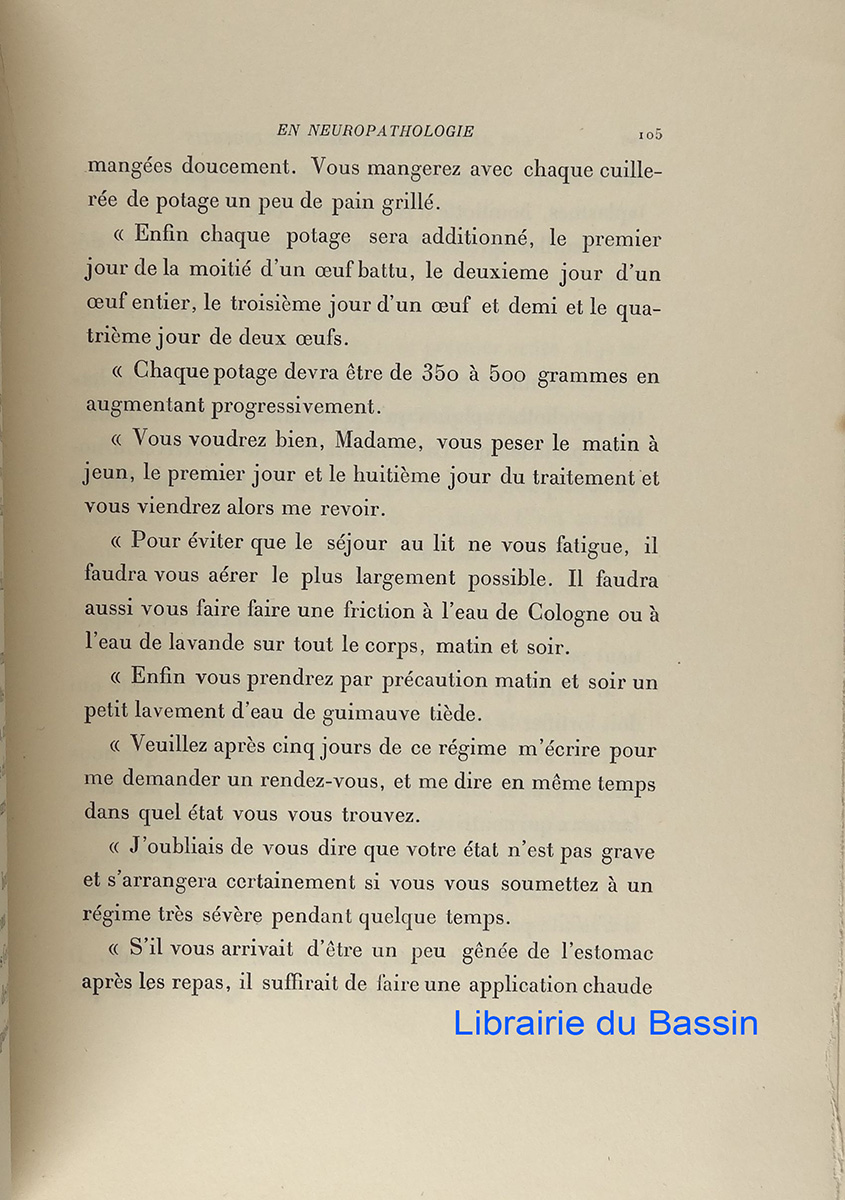 EN NEUROPATHOLOGIE 105

mangées doucement. Vous mangerez avec chaque cuillerée de potage un peu de pain grillé.

« Enfin chaque potage sera additionné, le premier jour de la moitié d'un œuf battu, le deuxieme jour d'un œuf entier, le troisième jour d'un œuf et demi et le quatrième jour de deux œufs.

« Chaque potage devra être de 350 à 500 grammes en augmentant progressivement.

« Vous voudrez bien, Madame, vous peser le matin à jeun, le premier jour et le huitième jour du traitement et vous viendrez alors me revoir.

« Pour éviter que le séjour au lit ne vous fatigue, il faudra vous aérer le plus largement possible. Il faudra aussi vous faire faire une friction à l'eau de Cologne ou à l'eau de lavande sur tout le corps, matin et soir.

« Enfin vous prendrez par précaution matin et soir un petit lavement d'eau de guimauve tiède.

« Veuillez après cinq jours de ce régime m'écrire pour me demander un rendez-vous, et me dire en même temps dans quel état vous vous trouvez.

« J'oubliais de vous dire que votre état n'est pas grave et s'arrangera certainement si vous vous soumettez à un régime très sévère pendant quelque temps.

« S'il vous arrivait d'être un peu gênée de l'estomac après les repas, il suffirait de faire une application chaude

Librairie du Bassin